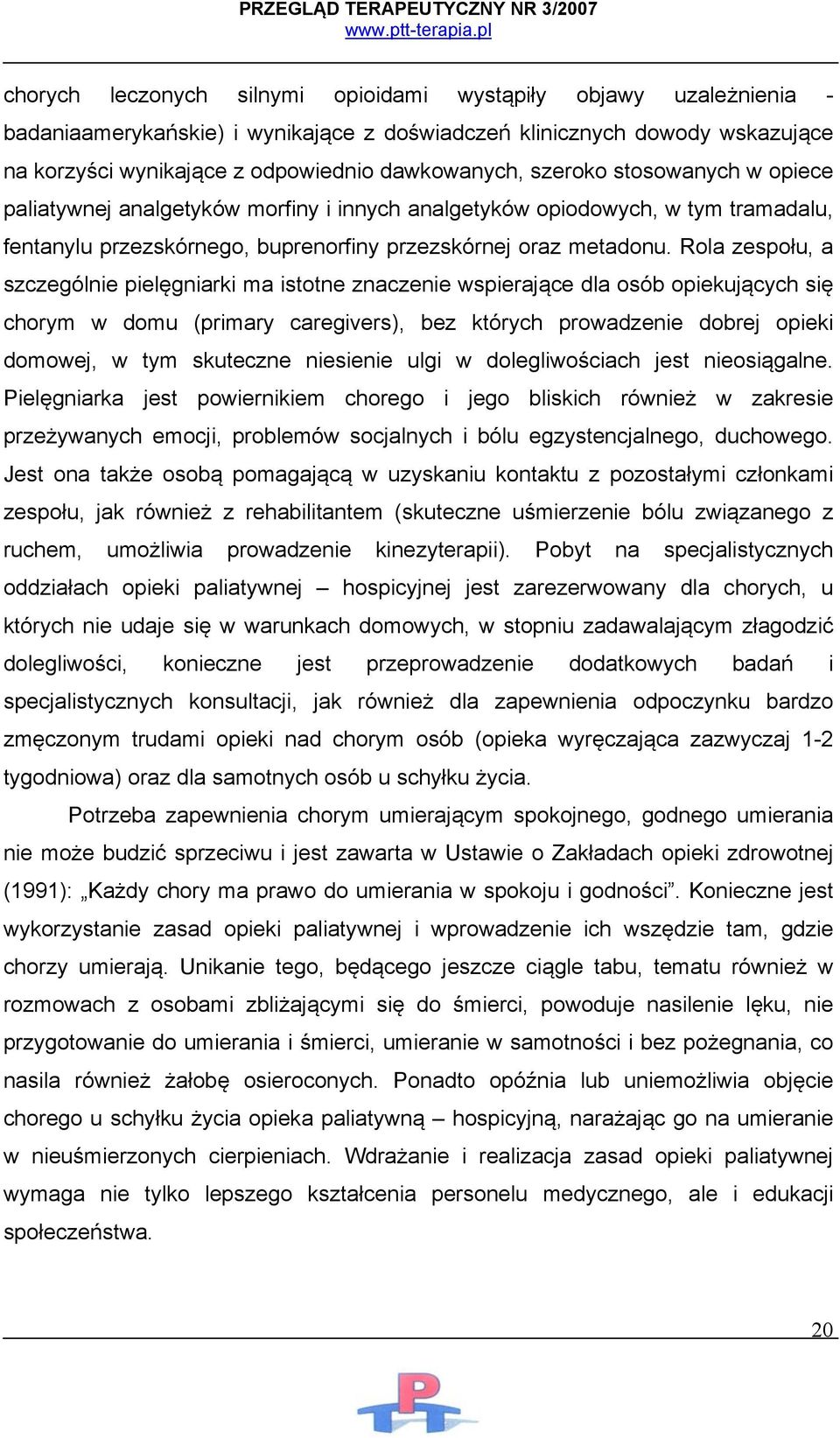 PRZEGLĄD TERAPEUTYCZNY NR 3/2007
www.ptt-terapia.pl

chorych leczonych silnymi opioidami wystąpiły objawy uzależnienia - badaniaamerykańskie) i wynikające z doświadczeń klinicznych dowody wskazujące na korzyści wynikające z odpowiednio dawkowanych, szeroko stosowanych w opiece paliatywnej analgetyków morfiny i innych analgetyków opiodowych, w tym tramadalu, fentanylu przezskórnego, buprenorfiny przezskórnej oraz metadonu. Rola zespołu, a szczególnie pielęgniarki ma istotne znaczenie wspierające dla osób opiekujących się chorym w domu (primary caregivers), bez których prowadzenie dobrej opieki domowej, w tym skuteczne niesienie ulgi w dolegliwościach jest nieosiągalne. Pielęgniarka jest powiernikiem chorego i jego bliskich również w zakresie przeżywanych emocji, problemów socjalnych i bólu egzystencjalnego, duchowego. Jest ona także osobą pomagającą w uzyskaniu kontaktu z pozostałymi członkami zespołu, jak również z rehabilitantem (skuteczne uśmierzenie bólu związanego z ruchem, umożliwia prowadzenie kinezyterapii). Pobyt na specjalistycznych oddziałach opieki paliatywnej – hospicyjnej jest zarezerwowany dla chorych, u których nie udaje się w warunkach domowych, w stopniu zadawalającym złagodzić dolegliwości, konieczne jest przeprowadzenie dodatkowych badań i specjalistycznych konsultacji, jak również dla zapewnienia odpoczynku bardzo zmęczonym trudami opieki nad chorym osób (opieka wyręczająca zazwyczaj 1-2 tygodniowa) oraz dla samotnych osób u schyłku życia.

Potrzeba zapewnienia chorym umierającym spokojnego, godnego umierania nie może budzić sprzeciwu i jest zawarta w Ustawie o Zakładach opieki zdrowotnej (1991): „Każdy chory ma prawo do umierania w spokoju i godności”. Konieczne jest wykorzystanie zasad opieki paliatywnej i wprowadzenie ich wszędzie tam, gdzie chorzy umierają. Unikanie tego, będącego jeszcze ciągle tabu, tematu również w rozmowach z osobami zbliżającymi się do śmierci, powoduje nasilenie lęku, nie przygotowanie do umierania i śmierci, umieranie w samotności i bez pożegnania, co nasila również żałobę osieroconych. Ponadto opóźnia lub uniemożliwia objęcie chorego u schyłku życia opieka paliatywną – hospicyjną, narażając go na umieranie w nieuśmierzonych cierpieniach. Wdrażanie i realizacja zasad opieki paliatywnej wymaga nie tylko lepszego kształcenia personelu medycznego, ale i edukacji społeczeństwa.

20

PTT